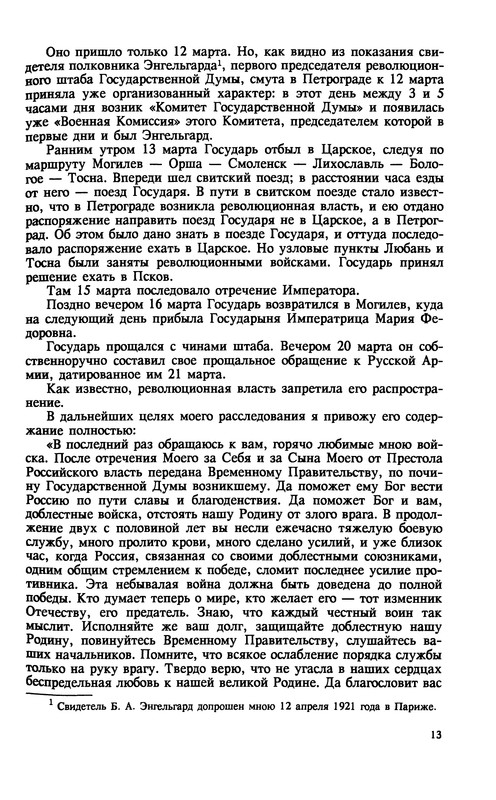 Оно пришло только 12 марта. Но, как видно из показания свидетеля полковника Энгельгарда$^1$, первого председателя революционного штаба Государственной Думы, смута в Петрограде к 12 марта приняла уже организованный характер: в этот день между 3 и 5 часами дня возник «Комитет Государственной Думы» и появилась уже «Военная Комиссия» этого Комитета, председателем которой в первые дни и был Энгельгард.

Ранним утром 13 марта Государь отбыл в Царское, следуя по маршруту Могилев — Орша — Смоленск — Лихославль — Бологое — Тосна. Впереди шел свитский поезд; в расстоянии часа езды от него — поезд Государя. В пути в свитском поезде стало известно, что в Петрограде возникла революционная власть, и ею отдано распоряжение направить поезд Государя не в Царское, а в Петроград. Об этом было дано знать в поезде Государя, и оттуда последовало распоряжение ехать в Царское. Но узловые пункты Любань и Тосна были заняты революционными войсками. Государь принял решение ехать в Псков.

Там 15 марта последовало отречение Императора.

Поздно вечером 16 марта Государь возвратился в Могилев, куда на следующий день прибыла Государыня Императрица Мария Федоровна.

Государь прощался с чинами штаба. Вечером 20 марта он собственноручно составил свое прощальное обращение к Русской Армии, датированное им 21 марта.

Как известно, революционная власть запретила его распространение.

В дальнейших целях моего расследования я привожу его содержание полностью:

«В последний раз обращаюсь к вам, горячо любимые мною войска. После отречения Моего за Себя и за Сына Моего от Престола Российского власть передана Временному Правительству, по почину Государственной Думы возникшему. Да поможет ему Бог вести Россию по пути славы и благоденствия. Да поможет Бог и вам, доблестные войска, отстоять нашу Родину от злого врага. В продолжение двух с половиной лет вы несли ежечасно тяжелую боевую службу, много пролито крови, много сделано усилий, и уже близок час, когда Россия, связанная со своими доблестными союзниками, одним общим стремлением к победе, сломит последнее усилие противника. Эта небывалая война должна быть доведена до полной победы. Кто думает теперь о мире, кто желает его — тот изменник Отечеству, его предатель. Знаю, что каждый честный воин так мыслит. Исполняйте же ваш долг, защищайте доблестную нашу Родину, повинуйтесь Временному Правительству, слушайтесь ваших начальников. Помните, что всякое ослабление порядка службы только на руку врагу. Твердо верю, что не угасла в наших сердцах беспредельная любовь к нашей великой Родине. Да благословит вас

$^1$ Свидетель Б. А. Энгельгард допрошен мною 12 апреля 1921 года в Париже.

13